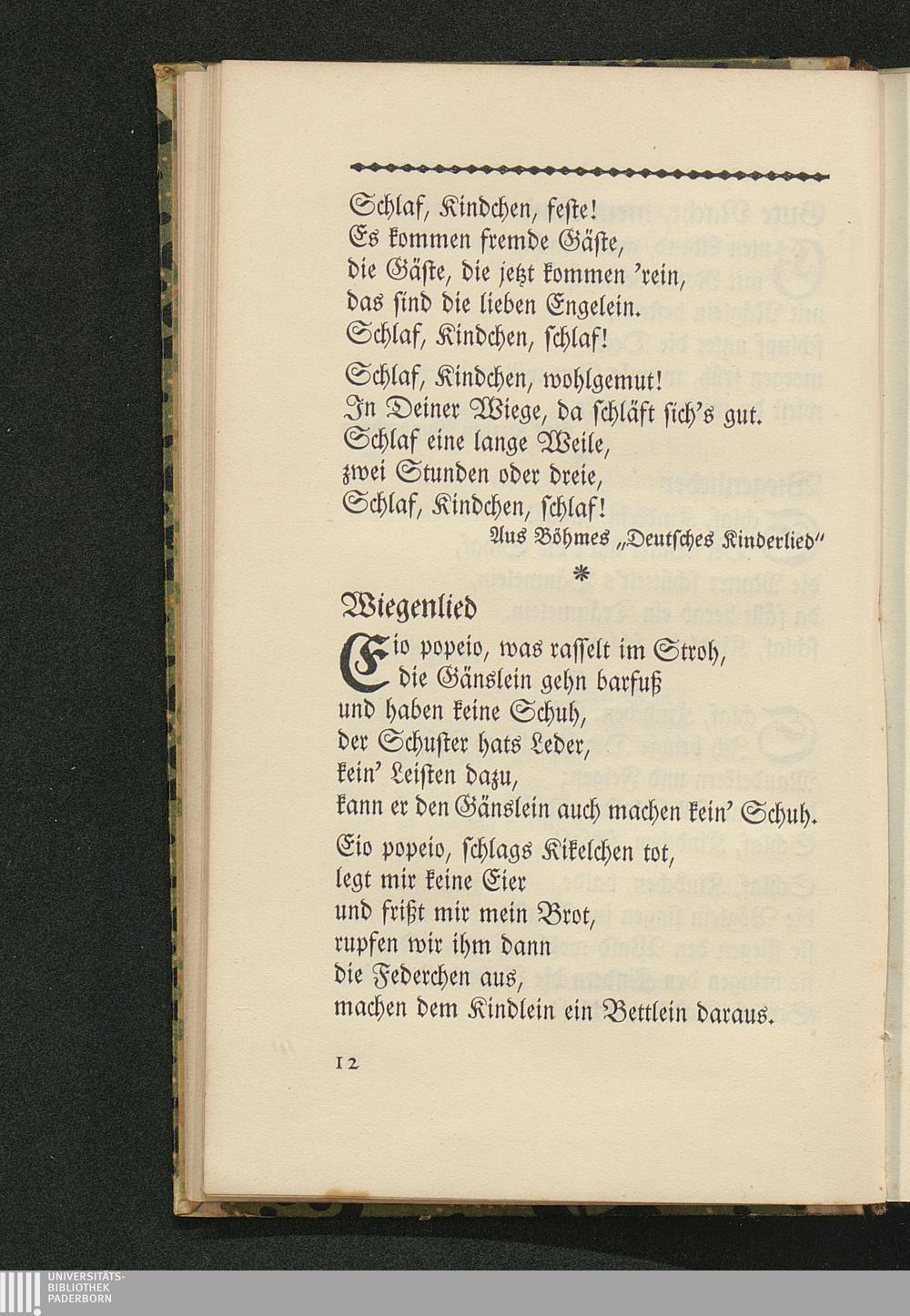 Schlaf, Kindchen, feste!
Es kommen fremde Gäste,
die Gäste, die jetzt kommen 'rein,
das sind die lieben Engelein.
Schlaf, Kindchen, schlaf!

Schlaf, Kindchen, wohlgemut!
In Deiner Wiege, da schläft sich's gut.
Schlaf eine lange Weile,
zwei Stunden oder dreie,
Schlaf, Kindchen, schlaf!

Aus Böhmes „Deutsches Kinderlied"

*

Wiegenlied

Eio popeio, was rasselt im Stroh,
die Gänslein gehn barfuß
und haben keine Schuh,
der Schuster hats Leder,
kein' Leisten dazu,
kann er den Gänslein auch machen kein' Schuh.

Eio popeio, schlags Kikelchen tot,
legt mir keine Eier
und frißt mir mein Brot,
rupfen wir ihm dann
die Federchen aus,
machen dem Kindlein ein Bettlein daraus.

12

UNIVERSITÄTS-
BIBLIOTHEK
PADERBORN